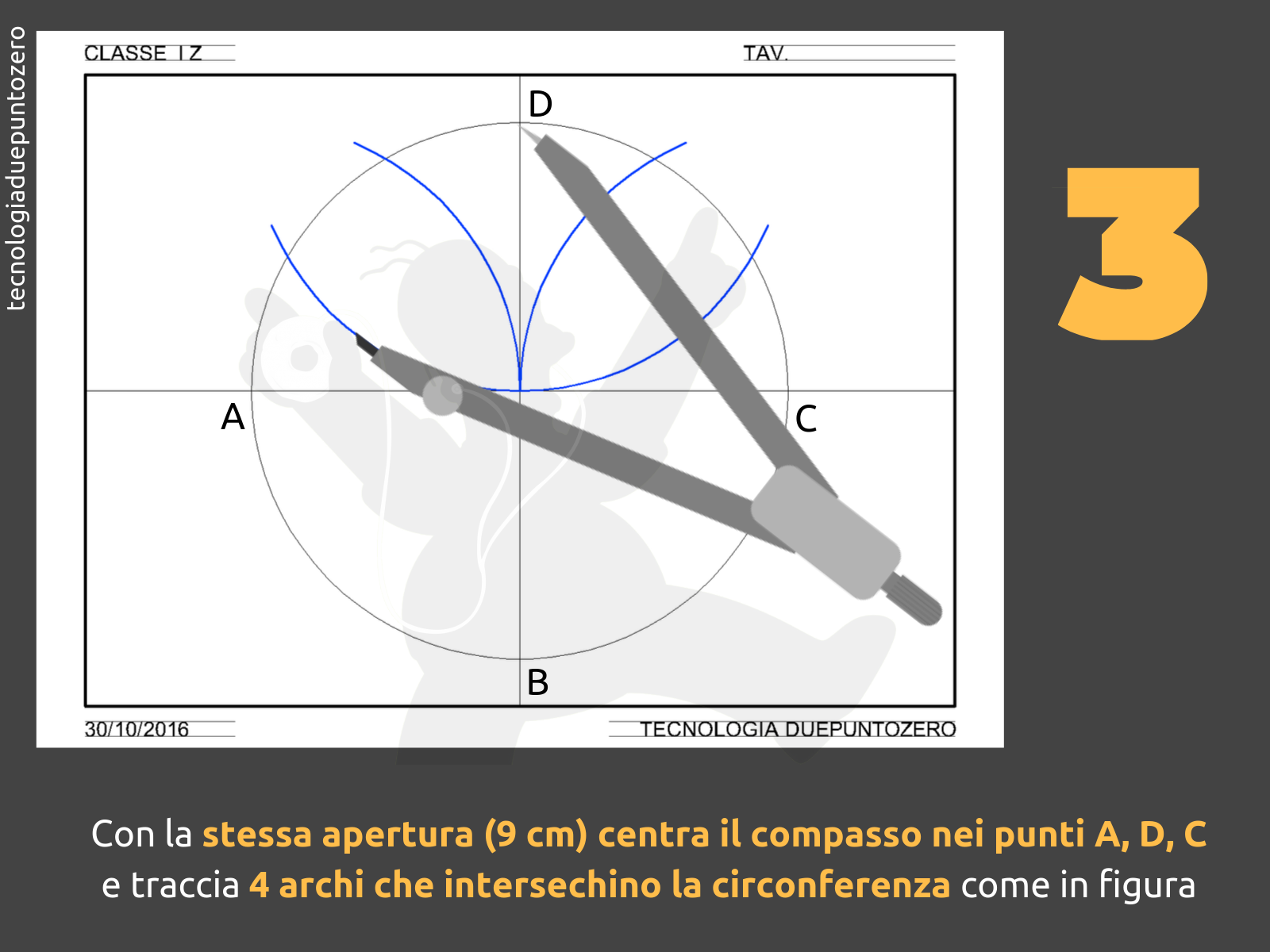 tecnologiaduepuntozero

CLASSE I Z

TAV.

D

A

C

B

30/10/2016

TECNOLOGIA DUEPUNTOZERO

3

Con la stessa apertura (9 cm) centra il compasso nei punti A, D, C e traccia 4 archi che intersechino la circonferenza come in figura